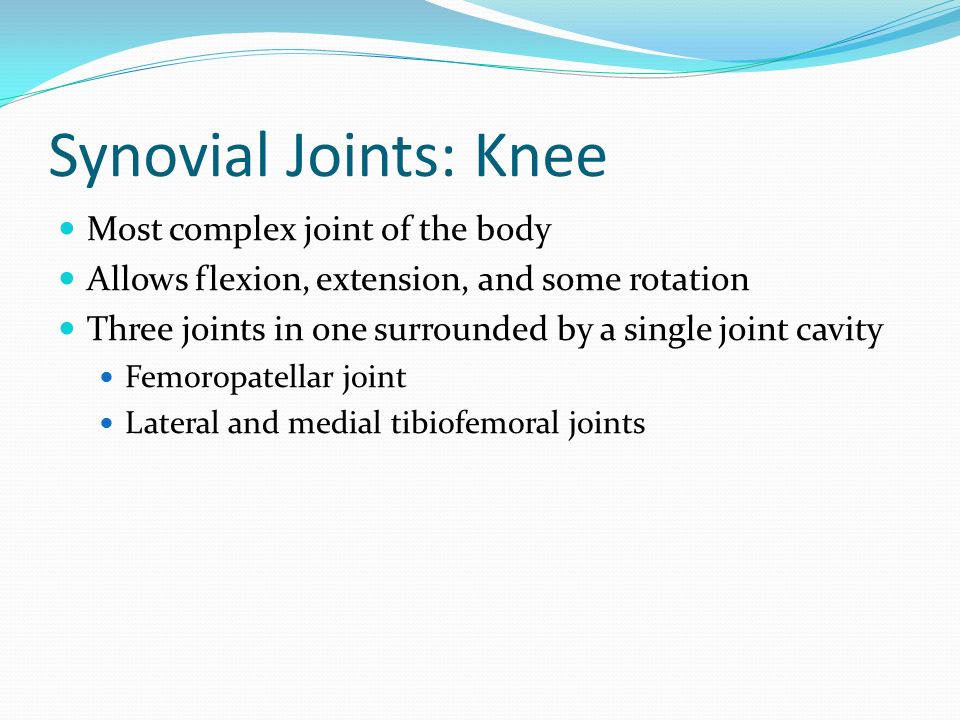 Synovial Joints: Knee

- Most complex joint of the body
- Allows flexion, extension, and some rotation
- Three joints in one surrounded by a single joint cavity
  - Femoropatellar joint
  - Lateral and medial tibiofemoral joints